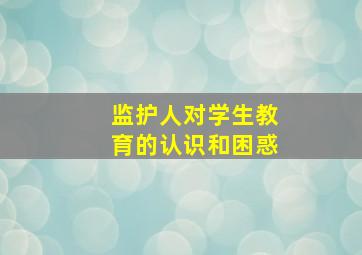 监护人对学生教育的认识和困惑